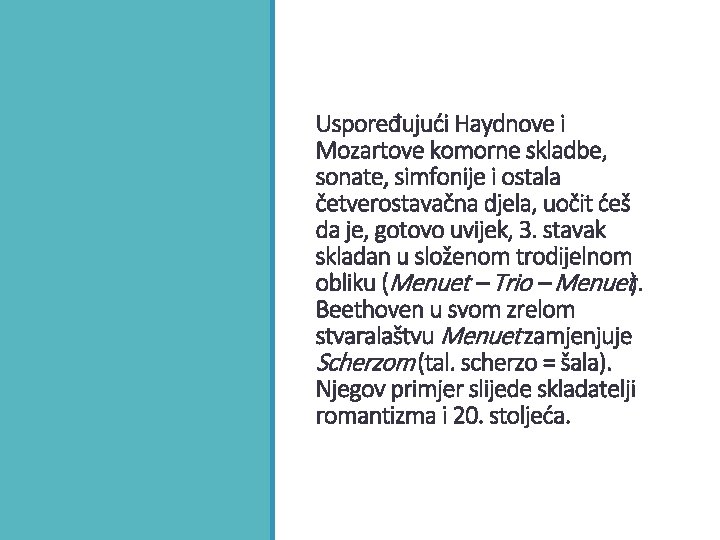 Uspoređujući Haydnove i Mozartove komorne skladbe, sonate, simfonije i ostala četverostavačna djela, uočit ćeš da je, gotovo uvijek, 3. stavak skladan u složenom trodijelnom obliku (Menuet – Trio – Menuet). Beethoven u svom zrelom stvaralaštvu Menuet zamjenjuje Scherzom (tal. scherzo = šala). Njegov primjer slijede skladatelji romantizma i 20. stoljeća.